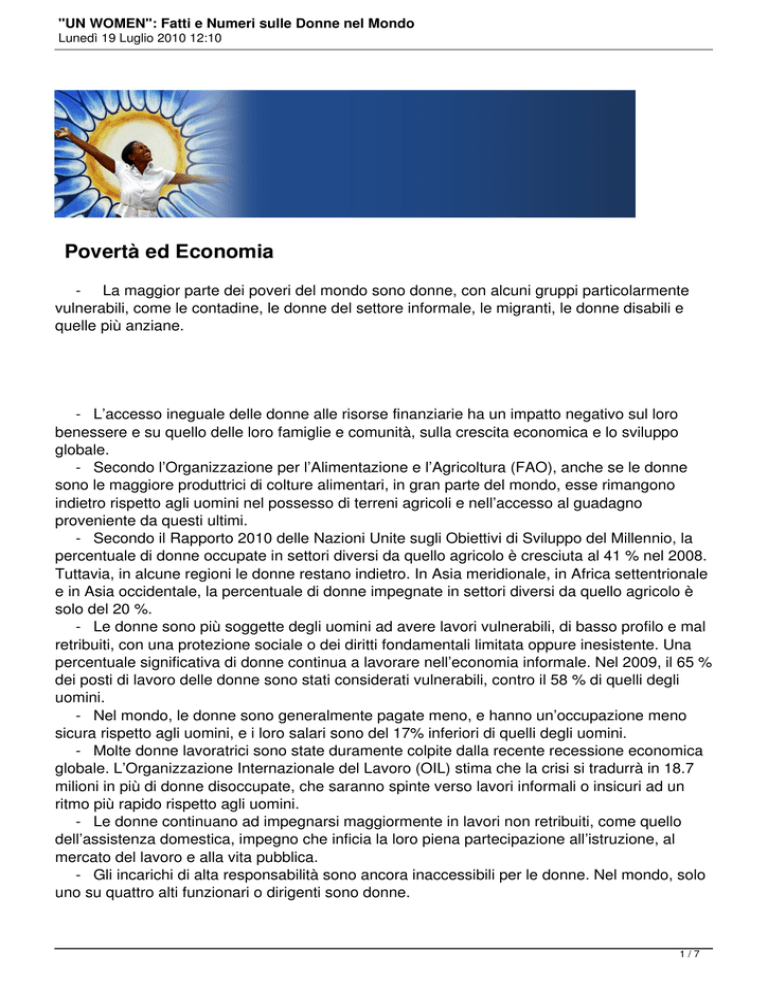 "UN WOMEN": Fatti e Numeri sulle Donne nel Mondo
Lunedì 19 Luglio 2010 12:10

Povertà ed Economia

- La maggior parte dei poveri del mondo sono donne, con alcuni gruppi particolarmente vulnerabili, come le contadine, le donne del settore informale, le migranti, le donne disabili e quelle più anziane.

- L'accesso ineguale delle donne alle risorse finanziarie ha un impatto negativo sul loro benessere e su quello delle loro famiglie e comunità, sulla crescita economica e lo sviluppo globale.
- Secondo l'Organizzazione per l'Alimentazione e l'Agricoltura (FAO), anche se le donne sono le maggiore produttrici di colture alimentari, in gran parte del mondo, esse rimangono indietro rispetto agli uomini nel possesso di terreni agricoli e nell'accesso al guadagno proveniente da questi ultimi.
- Secondo il Rapporto 2010 delle Nazioni Unite sugli Obiettivi di Sviluppo del Millennio, la percentuale di donne occupate in settori diversi da quello agricolo è cresciuta al 41 % nel 2008. Tuttavia, in alcune regioni le donne restano indietro. In Asia meridionale, in Africa settentrionale e in Asia occidentale, la percentuale di donne impegnate in settori diversi da quello agricolo è solo del 20 %.
- Le donne sono più soggette degli uomini ad avere lavori vulnerabili, di basso profilo e mal retribuiti, con una protezione sociale o dei diritti fondamentali limitata oppure inesistente. Una percentuale significativa di donne continua a lavorare nell'economia informale. Nel 2009, il 65 % dei posti di lavoro delle donne sono stati considerati vulnerabili, contro il 58 % di quelli degli uomini.
- Nel mondo, le donne sono generalmente pagate meno, e hanno un'occupazione meno sicura rispetto agli uomini, e i loro salari sono del 17% inferiori di quelli degli uomini.
- Molte donne lavoratrici sono state duramente colpite dalla recente recessione economica globale. L'Organizzazione Internazionale del Lavoro (OIL) stima che la crisi si tradurrà in 18.7 milioni in più di donne disoccupate, che saranno spinte verso lavori informali o insicuri ad un ritmo più rapido rispetto agli uomini.
- Le donne continuano ad impegnarsi maggiormente in lavori non retribuiti, come quello dell'assistenza domestica, impegno che inficia la loro piena partecipazione all'istruzione, al mercato del lavoro e alla vita pubblica.
- Gli incarichi di alta responsabilità sono ancora inaccessibili per le donne. Nel mondo, solo uno su quattro alti funzionari o dirigenti sono donne.

1 / 7